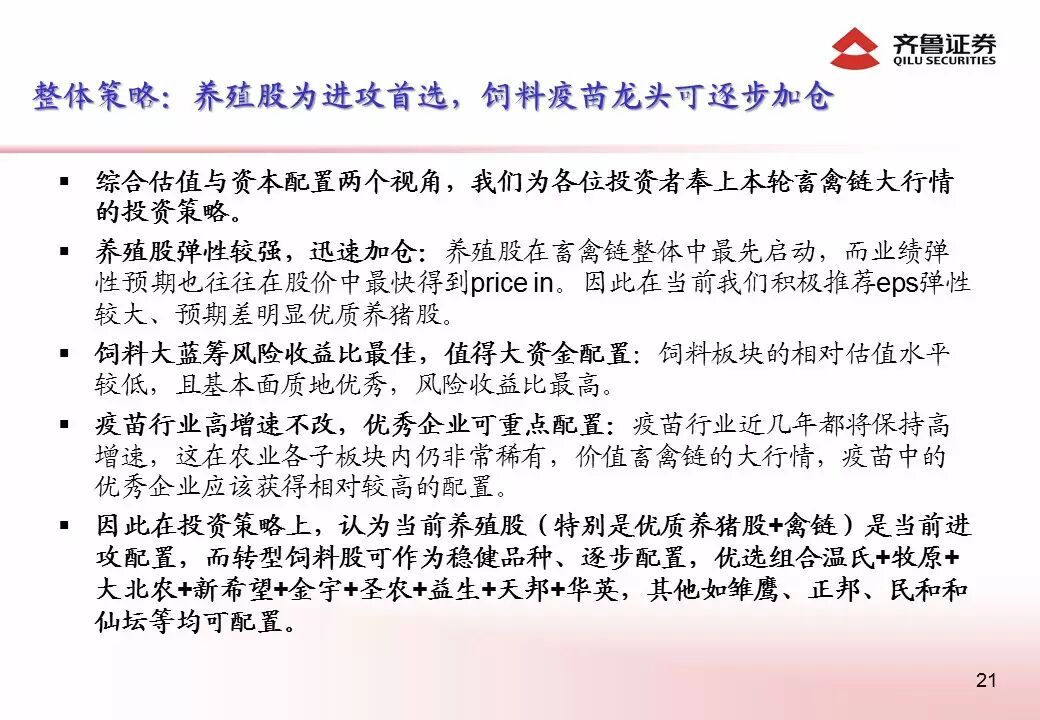 齐鲁证券
QILU SECURITIES

整体策略：养殖股为进攻首选，饲料疫苗龙头可逐步加仓

▪ 综合估值与资本配置两个视角，我们为各位投资者奉上本轮畜禽链大行情的投资策略。

▪ 养殖股弹性较强，迅速加仓：养殖股在畜禽链整体中最先启动，而业绩弹性预期也往往在股价中最快得到price in。因此在当前我们积极推荐eps弹性较大、预期差明显优质养猪股。

▪ 饲料大蓝筹风险收益比最佳，值得大资金配置：饲料板块的相对估值水平较低，且基本面质地优秀，风险收益比最高。

▪ 疫苗行业高增速不改，优秀企业可重点配置：疫苗行业近几年都将保持高增速，这在农业各子板块内仍非常稀有，价值畜禽链的大行情，疫苗中的优秀企业应该获得相对较高的配置。

▪ 因此在投资策略上，认为当前养殖股（特别是优质养猪股+禽链）是当前进攻配置，而转型饲料股可作为稳健品种、逐步配置，优选组合温氏+牧原+大北农+新希望+金宇+圣农+益生+天邦+华英，其他如雏鹰、正邦、民和和仙坛等均可配置。

21